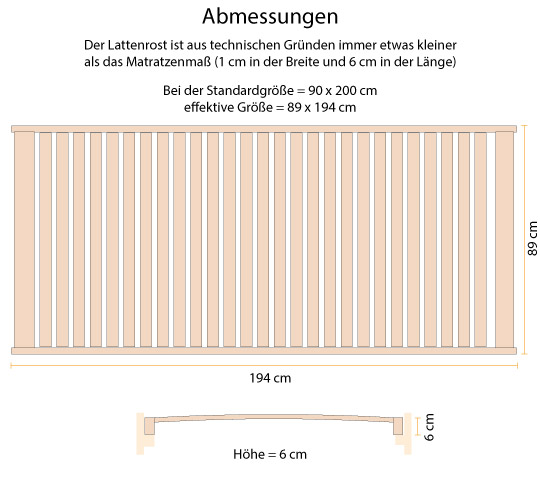 Abmessungen

Der Lattenrost ist aus technischen Gründen immer etwas kleiner als das Matratzenmaß (1 cm in der Breite und 6 cm in der Länge)

Bei der Standardgröße = 90 x 200 cm
effektive Größe = 89 x 194 cm

89 cm

194 cm

6 cm

Höhe = 6 cm